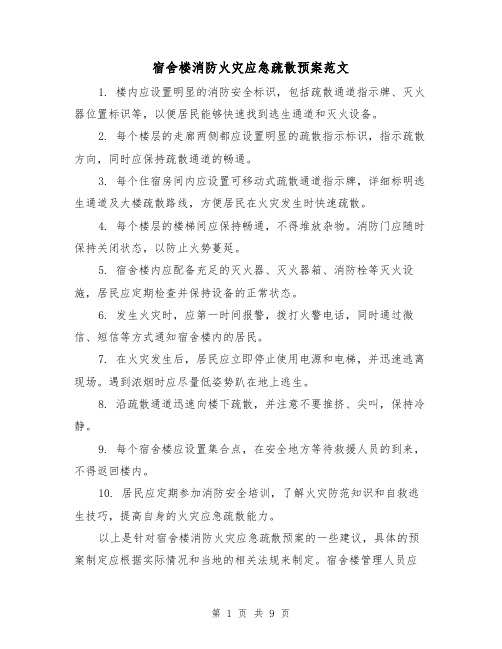 宿舍楼消防火灾应急疏散预案范文

1. 楼内应设置明显的消防安全标识，包括疏散通道指示牌、灭火器位置标识等，以便居民能够快速找到逃生通道和灭火设备。

2. 每个楼层的走廊两侧都应设置明显的疏散指示标识，指示疏散方向，同时应保持疏散通道的畅通。

3. 每个住宿房间内应设置可移动式疏散通道指示牌，详细标明逃生通道及大楼疏散路线，方便居民在火灾发生时快速疏散。

4. 每个楼层的楼梯间应保持畅通，不得堆放杂物。消防门应随时保持关闭状态，以防止火势蔓延。

5. 宿舍楼内应配备充足的灭火器、灭火器箱、消防栓等灭火设施，居民应定期检查并保持设备的正常状态。

6. 发生火灾时，应第一时间报警，拨打火警电话，同时通过微信、短信等方式通知宿舍楼内的居民。

7. 在火灾发生后，居民应立即停止使用电源和电梯，并迅速逃离现场。遇到浓烟时应尽量低姿势趴在地上逃生。

8. 沿疏散通道迅速向楼下疏散，并注意不要推挤、尖叫，保持冷静。

9. 每个宿舍楼应设置集合点，在安全地方等待救援人员的到来，不得返回楼内。

10. 居民应定期参加消防安全培训，了解火灾防范知识和自救逃生技巧，提高自身的火灾应急疏散能力。

以上是针对宿舍楼消防火灾应急疏散预案的一些建议，具体的预案制定应根据实际情况和当地的相关法规来制定。宿舍楼管理人员应

第 1 页 共 9 页